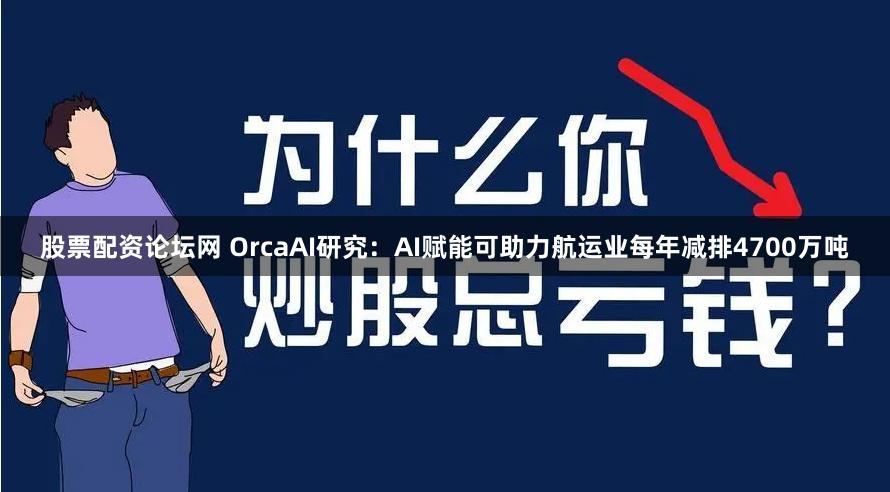 为什么你

股票配资论坛网 OrcaAI研究：AI赋能可助力航运业每年减排4700万吨

炒股总亏钱？